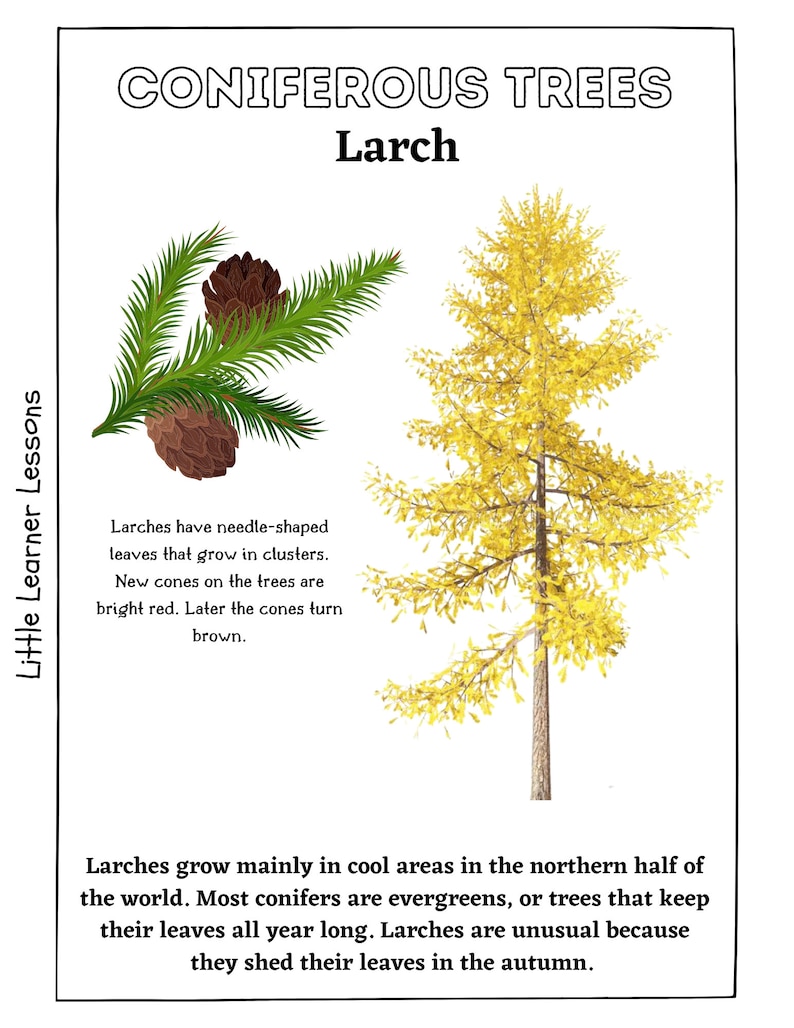 CONIFEROUS TREES
Larch

Little Learner Lessons

Larches have needle-shaped leaves that grow in clusters. New cones on the trees are bright red. Later the cones turn brown.

Larches grow mainly in cool areas in the northern half of the world. Most conifers are evergreens, or trees that keep their leaves all year long. Larches are unusual because they shed their leaves in the autumn.